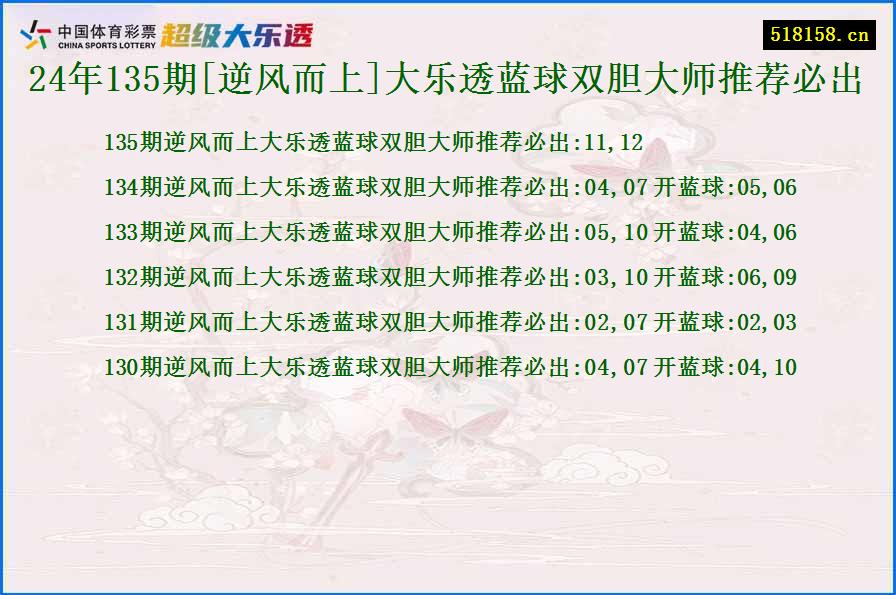 中国体育彩票 CHINA SPORTS LOTTERY 超级大乐透

518158.cn

24年135期[逆风而上]大乐透蓝球双胆大师推荐必出

135期逆风而上大乐透蓝球双胆大师推荐必出:11,12
134期逆风而上大乐透蓝球双胆大师推荐必出:04,07 开蓝球:05,06
133期逆风而上大乐透蓝球双胆大师推荐必出:05,10 开蓝球:04,06
132期逆风而上大乐透蓝球双胆大师推荐必出:03,10 开蓝球:06,09
131期逆风而上大乐透蓝球双胆大师推荐必出:02,07 开蓝球:02,03
130期逆风而上大乐透蓝球双胆大师推荐必出:04,07 开蓝球:04,10